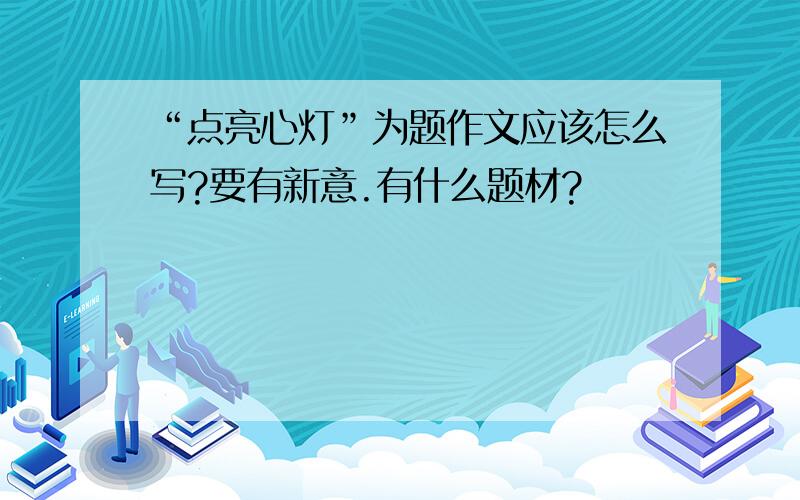 “点亮心灯”为题作文应该怎么写?要有新意.有什么题材?

E-LEARNING